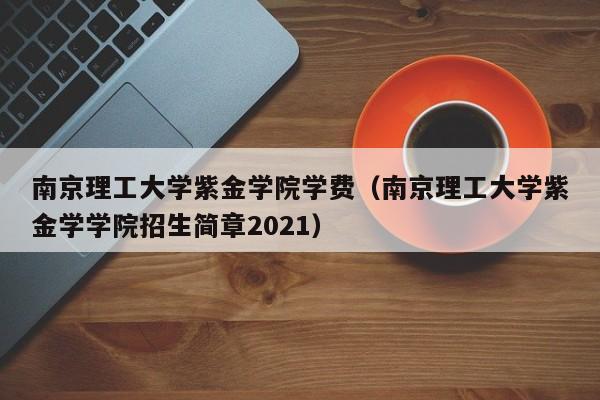 南京理工大学紫金学院学费（南京理工大学紫金学学院招生简章2021）